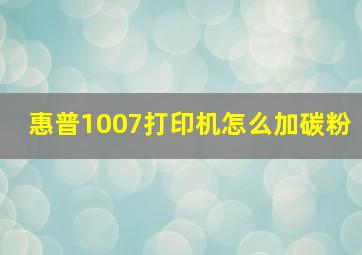 惠普1007打印机怎么加碳粉